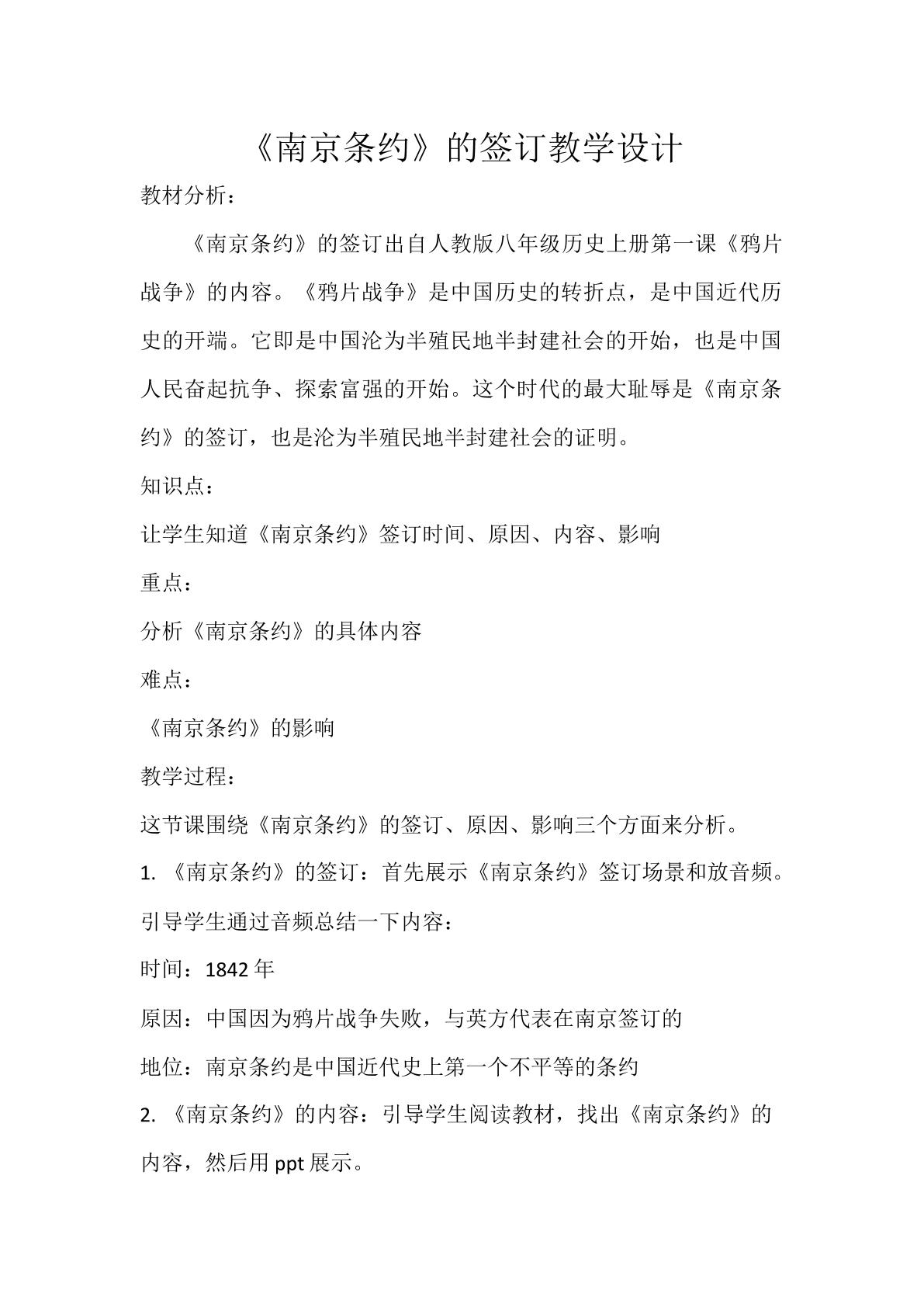 《南京条约》的签订教学设计

教材分析：

《南京条约》的签订出自人教版八年级历史上册第一课《鸦片战争》的内容。《鸦片战争》是中国历史的转折点，是中国近代历史的开端。它即是中国沦为半殖民地半封建社会的开始，也是中国人民奋起抗争、探索富强的开始。这个时代的最大耻辱是《南京条约》的签订，也是沦为半殖民地半封建社会的证明。

知识点：

让学生知道《南京条约》签订时间、原因、内容、影响

重点：

分析《南京条约》的具体内容

难点：

《南京条约》的影响

教学过程：

这节课围绕《南京条约》的签订、原因、影响三个方面来分析。

1.《南京条约》的签订：首先展示《南京条约》签订场景和放音频。引导学生通过音频总结一下内容：

时间：1842年

原因：中国因为鸦片战争失败，与英方代表在南京签订的

地位：南京条约是中国近代史上第一个不平等的条约

2.《南京条约》的内容：引导学生阅读教材，找出《南京条约》的内容，然后用ppt展示。